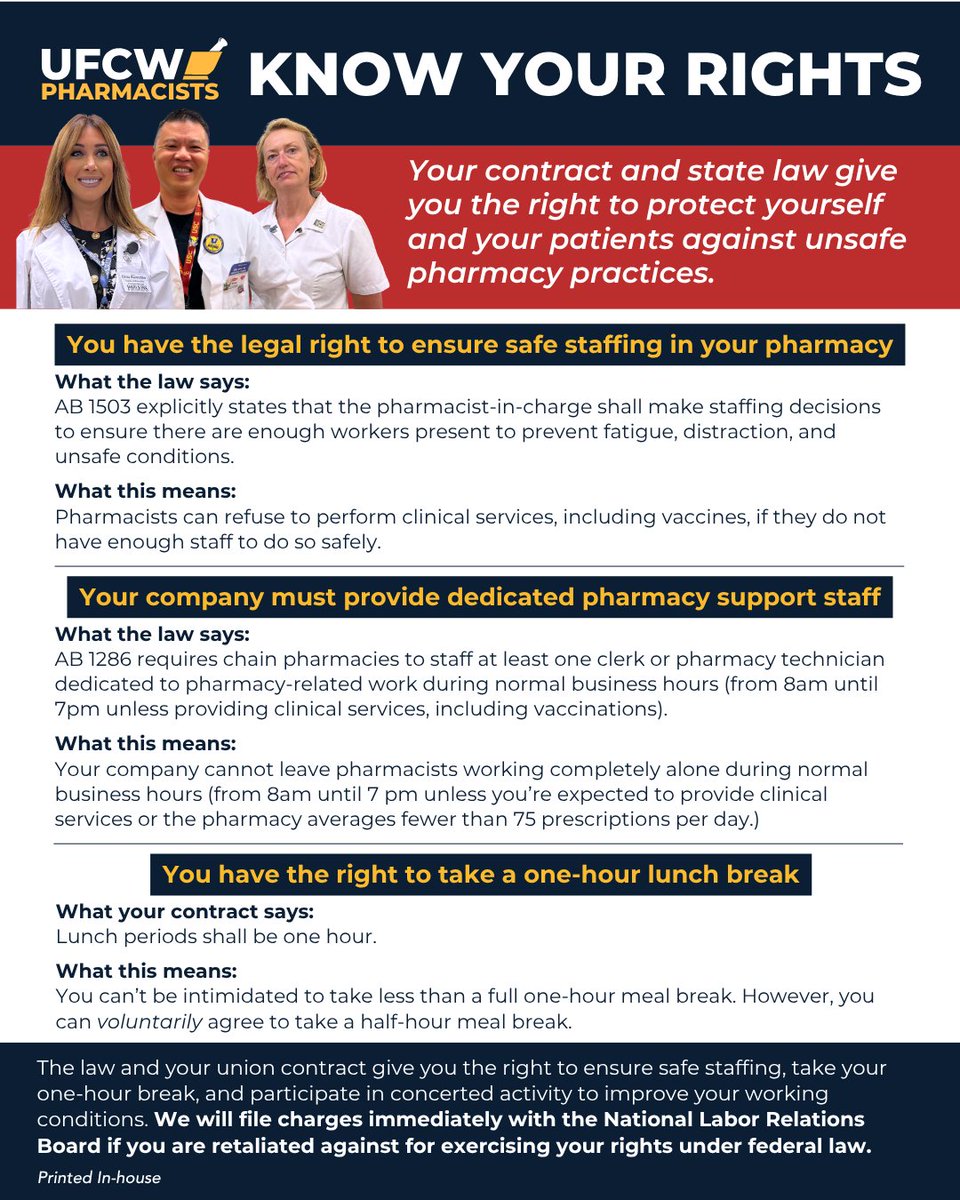 UFCW PHARMACISTS

KNOW YOUR RIGHTS

Your contract and state law give you the right to protect yourself and your patients against unsafe pharmacy practices.

You have the legal right to ensure safe staffing in your pharmacy

What the law says:
AB 1503 explicitly states that the pharmacist-in-charge shall make staffing decisions to ensure there are enough workers present to prevent fatigue, distraction, and unsafe conditions.

What this means:
Pharmacists can refuse to perform clinical services, including vaccines, if they do not have enough staff to do so safely.

Your company must provide dedicated pharmacy support staff

What the law says:
AB 1286 requires chain pharmacies to staff at least one clerk or pharmacy technician dedicated to pharmacy-related work during normal business hours (from 8am until 7pm unless providing clinical services, including vaccinations).

What this means:
Your company cannot leave pharmacists working completely alone during normal business hours (from 8am until 7 pm unless you're expected to provide clinical services or the pharmacy averages fewer than 75 prescriptions per day.)

You have the right to take a one-hour lunch break

What your contract says:
Lunch periods shall be one hour.

What this means:
You can't be intimidated to take less than a full one-hour meal break. However, you can voluntarily agree to take a half-hour meal break.

The law and your union contract give you the right to ensure safe staffing, take your one-hour break, and participate in concerted activity to improve your working conditions. We will file charges immediately with the National Labor Relations Board if you are retaliated against for exercising your rights under federal law.

Printed In-house